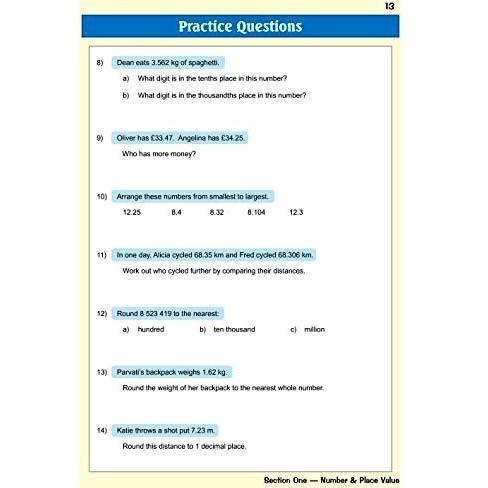 13

Practice Questions

8) Dean eats 3.562 kg of spaghetti.

a) What digit is in the tenths place in this number?

b) What digit is in the thousandths place in this number?

9) Oliver has £33.47. Angelina has £34.25.

Who has more money?

10) Arrange these numbers from smallest to largest.

12.25 8.4 8.32 8.104 12.3

11) In one day, Alicia cycled 68.35 km and Fred cycled 68.306 km.

Work out who cycled further by comparing their distances.

12) Round 8 523 419 to the nearest:

a) hundred b) ten thousand c) million

13) Parvati's backpack weighs 1.62 kg.

Round the weight of her backpack to the nearest whole number.

14) Katie throws a shot put 7.23 m.

Round this distance to 1 decimal place.

Section One — Number & Place Value